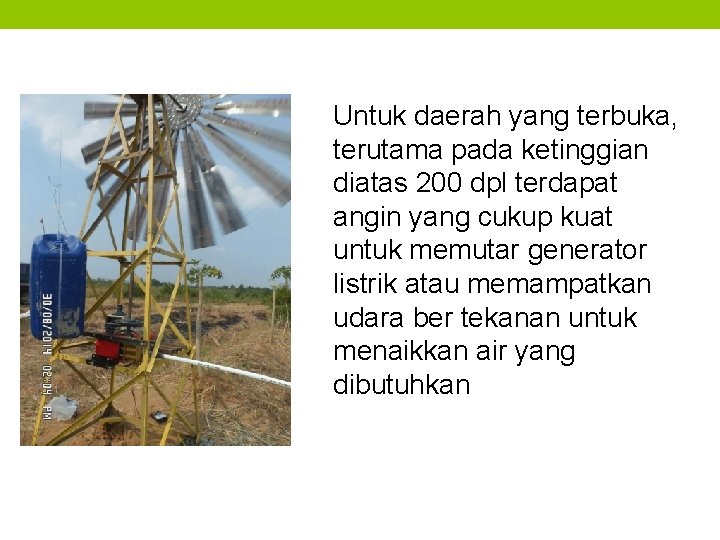 30/08/2014 02:04 PM

Untuk daerah yang terbuka, terutama pada ketinggian diatas 200 dpl terdapat angin yang cukup kuat untuk memutar generator listrik atau memampatkan udara ber tekanan untuk menaikkan air yang dibutuhkan